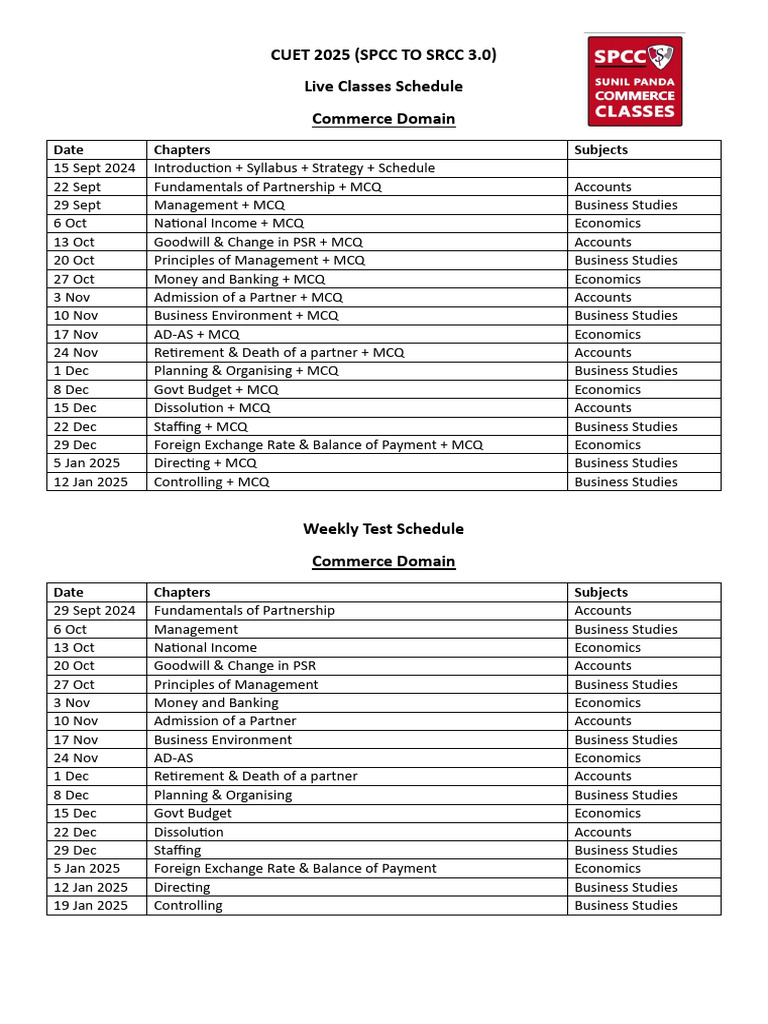 CUET 2025 (SPCC TO SRCC 3.0)

Live Classes Schedule

Commerce Domain

SPCC
SUNIL PANDA
COMMERCE
CLASSES

| Date | Chapters | Subjects |
|---|---|---|
| 15 Sept 2024 | Introduction + Syllabus + Strategy + Schedule | |
| 22 Sept | Fundamentals of Partnership + MCQ | Accounts |
| 29 Sept | Management + MCQ | Business Studies |
| 6 Oct | National Income + MCQ | Economics |
| 13 Oct | Goodwill & Change in PSR + MCQ | Accounts |
| 20 Oct | Principles of Management + MCQ | Business Studies |
| 27 Oct | Money and Banking + MCQ | Economics |
| 3 Nov | Admission of a Partner + MCQ | Accounts |
| 10 Nov | Business Environment + MCQ | Business Studies |
| 17 Nov | AD-AS + MCQ | Economics |
| 24 Nov | Retirement & Death of a partner + MCQ | Accounts |
| 1 Dec | Planning & Organising + MCQ | Business Studies |
| 8 Dec | Govt Budget + MCQ | Economics |
| 15 Dec | Dissolution + MCQ | Accounts |
| 22 Dec | Staffing + MCQ | Business Studies |
| 29 Dec | Foreign Exchange Rate & Balance of Payment + MCQ | Economics |
| 5 Jan 2025 | Directing + MCQ | Business Studies |
| 12 Jan 2025 | Controlling + MCQ | Business Studies |

Weekly Test Schedule

Commerce Domain

| Date | Chapters | Subjects |
|---|---|---|
| 29 Sept 2024 | Fundamentals of Partnership | Accounts |
| 6 Oct | Management | Business Studies |
| 13 Oct | National Income | Economics |
| 20 Oct | Goodwill & Change in PSR | Accounts |
| 27 Oct | Principles of Management | Business Studies |
| 3 Nov | Money and Banking | Economics |
| 10 Nov | Admission of a Partner | Accounts |
| 17 Nov | Business Environment | Business Studies |
| 24 Nov | AD-AS | Economics |
| 1 Dec | Retirement & Death of a partner | Accounts |
| 8 Dec | Planning & Organising | Business Studies |
| 15 Dec | Govt Budget | Economics |
| 22 Dec | Dissolution | Accounts |
| 29 Dec | Staffing | Business Studies |
| 5 Jan 2025 | Foreign Exchange Rate & Balance of Payment | Economics |
| 12 Jan 2025 | Directing | Business Studies |
| 19 Jan 2025 | Controlling | Business Studies |